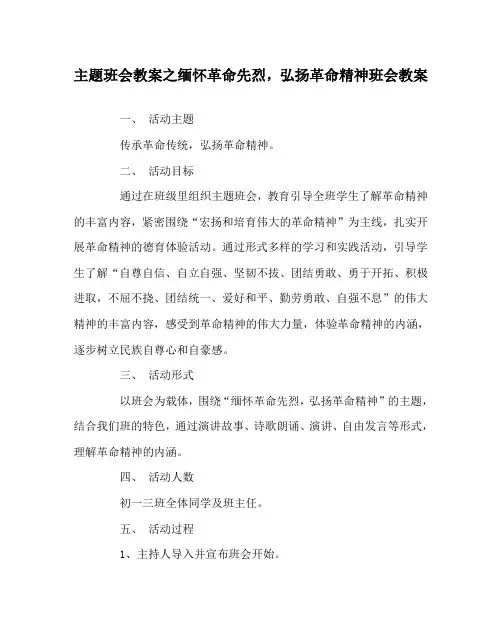 主题班会教案之缅怀革命先烈，弘扬革命精神班会教案

一、 活动主题

传承革命传统，弘扬革命精神。

二、 活动目标

通过在班级里组织主题班会，教育引导全班学生了解革命精神的丰富内容，紧密围绕“宏扬和培育伟大的革命精神”为主线，扎实开展革命精神的德育体验活动。通过形式多样的学习和实践活动，引导学生了解“自尊自信、自立自强、坚韧不拔、团结勇敢、勇于开拓、积极进取，不屈不挠、团结统一、爱好和平、勤劳勇敢、自强不息”的伟大精神的丰富内容，感受到革命精神的伟大力量，体验革命精神的内涵，逐步树立民族自尊心和自豪感。

三、 活动形式

以班会为载体，围绕“缅怀革命先烈，弘扬革命精神”的主题，结合我们班的特色，通过演讲故事、诗歌朗诵、演讲、自由发言等形式，理解革命精神的内涵。

四、 活动人数

初一三班全体同学及班主任。

五、 活动过程

1、主持人导入并宣布班会开始。